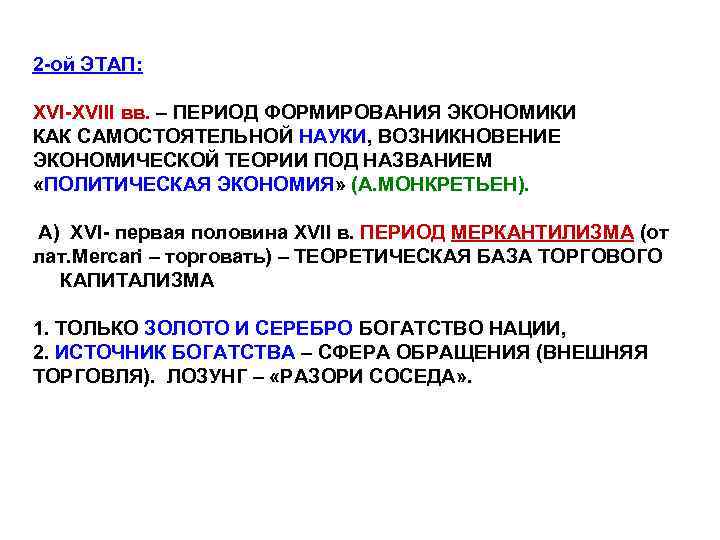 2-ой ЭТАП:

XVI-XVIII вв. – ПЕРИОД ФОРМИРОВАНИЯ ЭКОНОМИКИ КАК САМОСТОЯТЕЛЬНОЙ НАУКИ, ВОЗНИКНОВЕНИЕ ЭКОНОМИЧЕСКОЙ ТЕОРИИ ПОД НАЗВАНИЕМ «ПОЛИТИЧЕСКАЯ ЭКОНОМИЯ» (А.МОНКРЕТЬЕН).

А) XVI- первая половина XVII в. ПЕРИОД МЕРКАНТИЛИЗМА (от лат.Mercari – торговать) – ТЕОРЕТИЧЕСКАЯ БАЗА ТОРГОВОГО КАПИТАЛИЗМА

1. ТОЛЬКО ЗОЛОТО И СЕРЕБРО БОГАТСТВО НАЦИИ,
2. ИСТОЧНИК БОГАТСТВА – СФЕРА ОБРАЩЕНИЯ (ВНЕШНЯЯ ТОРГОВЛЯ). ЛОЗУНГ – «РАЗОРИ СОСЕДА».